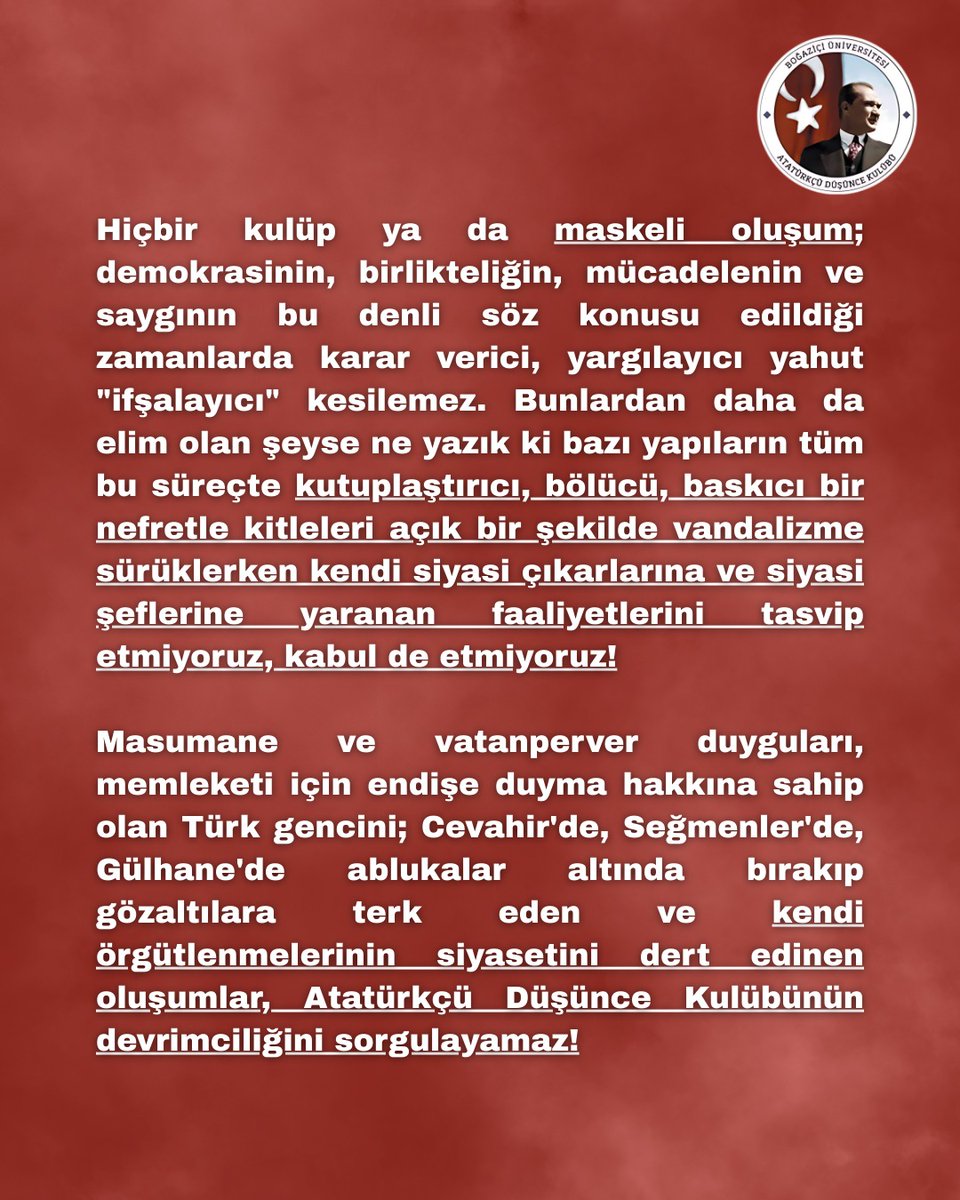 BOĞAZİÇİ ÜNİVERSİTESİ
ATATÜRKÇÜ DÜŞÜNCE KULÜBÜ

Hiçbir kulüp ya da maskeli oluşum; demokrasinin, birlikteliğin, mücadelenin ve saygının bu denli söz konusu edildiği zamanlarda karar verici, yargılayıcı yahut "ifşalayıcı" kesilemez. Bunlardan daha da elim olan şeyse ne yazık ki bazı yapıların tüm bu süreçte kutuplaştırıcı, bölücü, baskıcı bir nefretle kitleleri açık bir şekilde vandalizme sürüklerken kendi siyasi çıkarlarına ve siyasi şeflerine yaranan faaliyetlerini tasvip etmiyoruz, kabul de etmiyoruz!

Masumane ve vatanperver duyguları, memleketi için endişe duyma hakkına sahip olan Türk gencini; Cevahir'de, Seğmenler'de, Gülhane'de ablukalar altında bırakıp gözaltılara terk eden ve kendi örgütlenmelerinin siyasetini dert edinen oluşumlar, Atatürkçü Düşünce Kulübünün devrimciliğini sorgulayamaz!